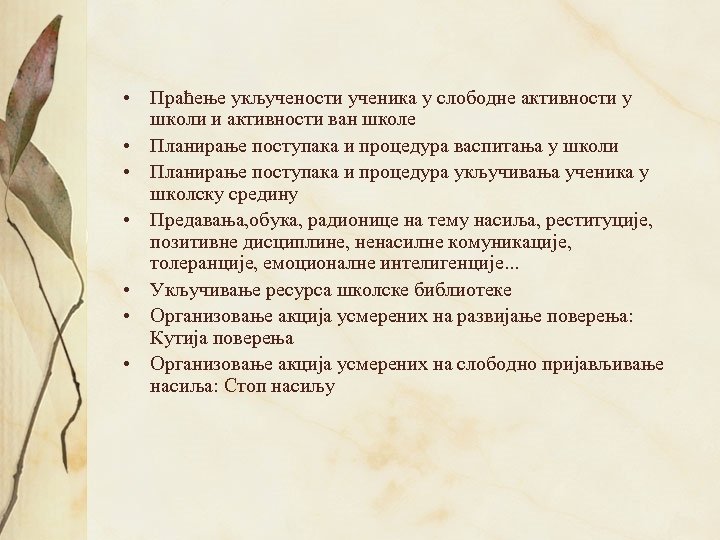 • Праћење укључености ученика у слободне активности у школи и активности ван школе
• Планирање поступака и процедура васпитања у школи
• Планирање поступака и процедура укључивања ученика у школску средину
• Предавања,обука, радионице на тему насиља, реституције, позитивне дисциплине, ненасилне комуникације, толеранције, емоционалне интелигенције...
• Укључивање ресурса школске библиотеке
• Организовање акција усмерених на развијање поверења: Кутија поверења
• Организовање акција усмерених на слободно пријављивање насиља: Стоп насиљу